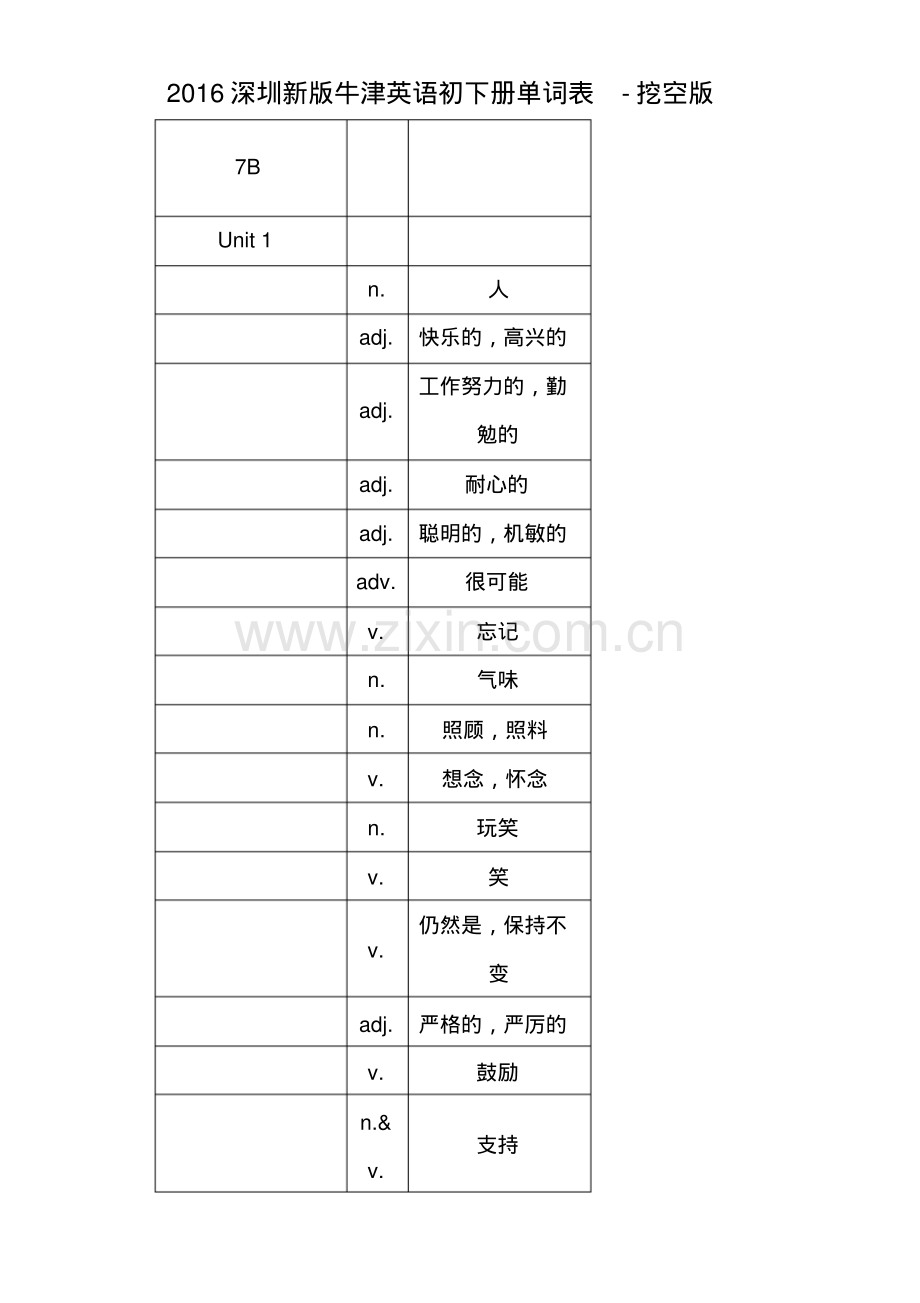 2016 深圳新版牛津英语初下册单词表 - 挖空版

| 7B | | |
|---|---|---|
| Unit 1 | | |
| | n. | 人 |
| | adj. | 快乐的，高兴的 |
| | adj. | 工作努力的，勤勉的 |
| | adj. | 耐心的 |
| | adj. | 聪明的，机敏的 |
| | adv. | 很可能 |
| | v. | 忘记 |
| | n. | 气味 |
| | n. | 照顾，照料 |
| | v. | 想念，怀念 |
| | n. | 玩笑 |
| | v. | 笑 |
| | v. | 仍然是，保持不变 |
| | adj. | 严格的，严厉的 |
| | v. | 鼓励 |
| | n.& v. | 支持 |

www.zixin.com.cn